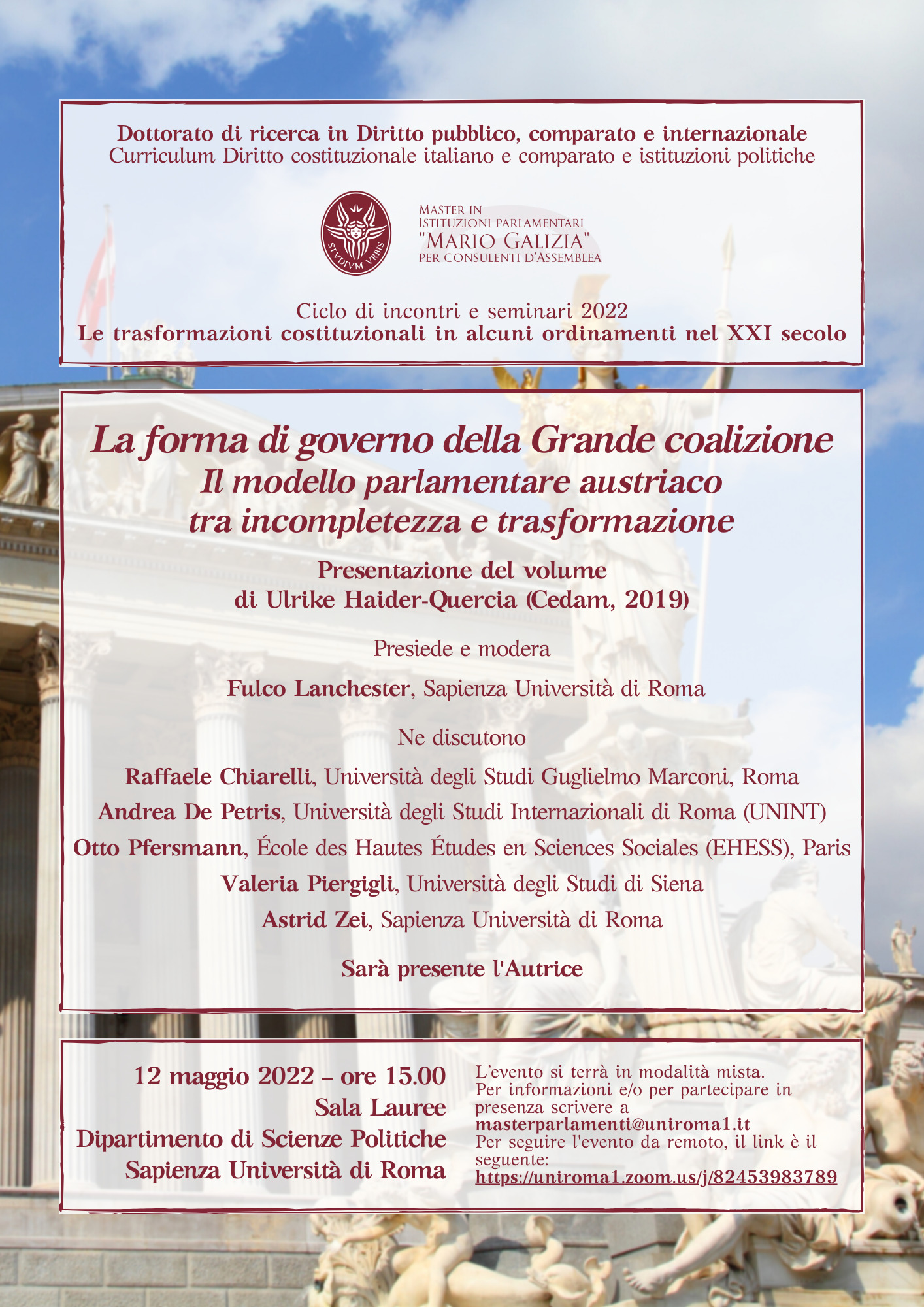 Dottorato di ricerca in Diritto pubblico, comparato e internazionale
Curriculum Diritto costituzionale italiano e comparato e istituzioni politiche

STVDIVM VRBIS

MASTER IN
ISTITUZIONI PARLAMENTARI
"MARIO GALIZIA"
PER CONSULENTI D'ASSEMBLEA

Ciclo di incontri e seminari 2022
Le trasformazioni costituzionali in alcuni ordinamenti nel XXI secolo

La forma di governo della Grande coalizione
Il modello parlamentare austriaco
tra incompletezza e trasformazione

Presentazione del volume
di Ulrike Haider-Quercia (Cedam, 2019)

Presiede e modera

Fulco Lanchester, Sapienza Università di Roma

Ne discutono

Raffaele Chiarelli, Università degli Studi Guglielmo Marconi, Roma

Andrea De Petris, Università degli Studi Internazionali di Roma (UNINT)

Otto Pfersmann, École des Hautes Études en Sciences Sociales (EHESS), Paris

Valeria Piergigli, Università degli Studi di Siena

Astrid Zei, Sapienza Università di Roma

Sarà presente l'Autrice

12 maggio 2022 – ore 15.00
Sala Lauree
Dipartimento di Scienze Politiche
Sapienza Università di Roma

L'evento si terrà in modalità mista.
Per informazioni e/o per partecipare in presenza scrivere a
masterparlamenti@uniroma1.it
Per seguire l'evento da remoto, il link è il seguente:
https://uniroma1.zoom.us/j/82453983789